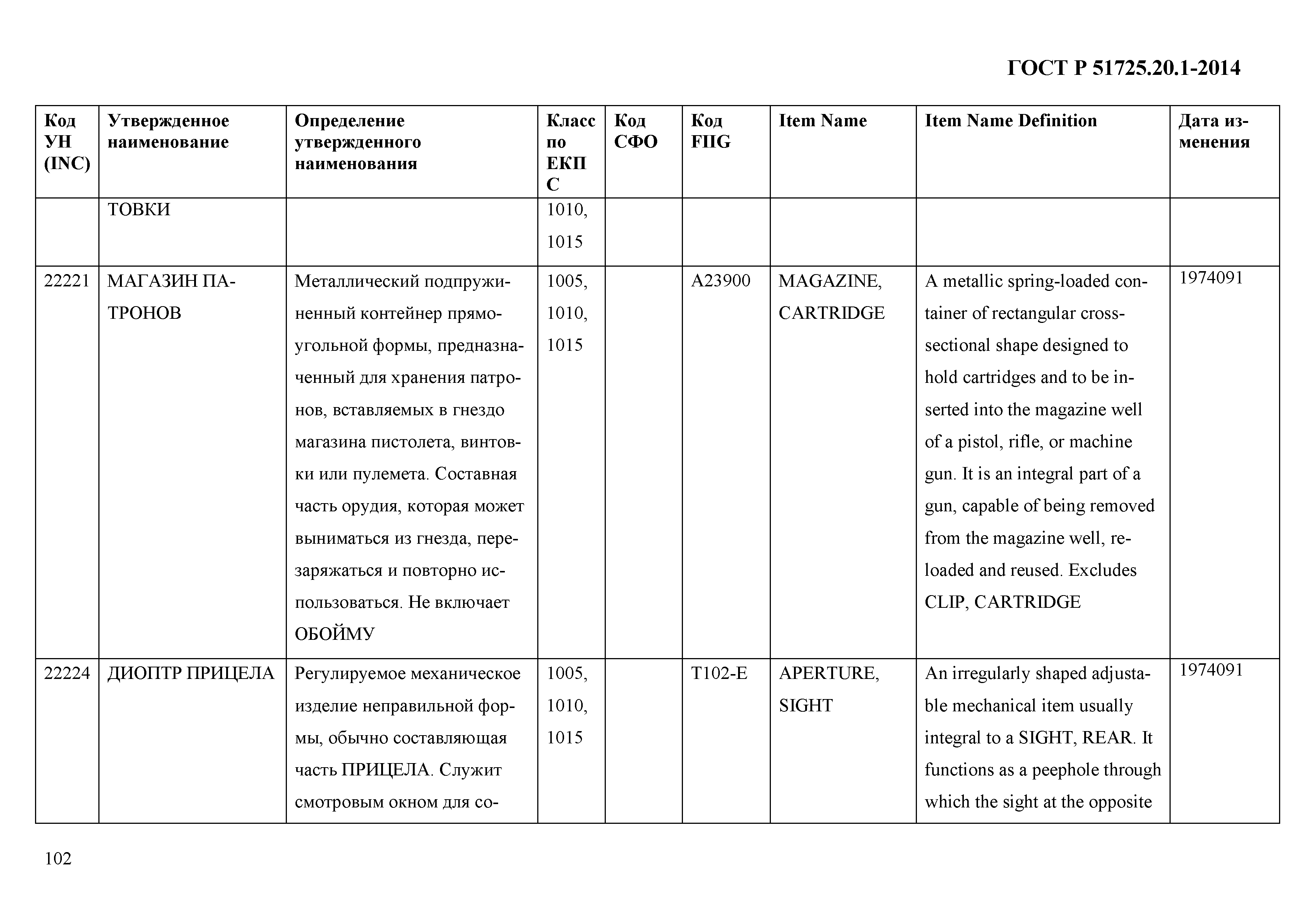 ГОСТ Р 51725.20.1-2014

| Код УН (INC) | Утвержденное наименование | Определение утвержденного наименования | Класс по ЕКПС | Код СФО | Код FIIG | Item Name | Item Name Definition | Дата изменения |
|---|---|---|---|---|---|---|---|---|
| | ТОВКИ | | 1010, 1015 | | | | | |
| 22221 | МАГАЗИН ПАТРОНОВ | Металлический подпружиненный контейнер прямоугольной формы, предназначенный для хранения патронов, вставляемых в гнездо магазина пистолета, винтовки или пулемета. Составная часть орудия, которая может выниматься из гнезда, перезаряжаться и повторно использоваться. Не включает ОБОЙМУ | 1005, 1010, 1015 | | A23900 | MAGAZINE, CARTRIDGE | A metallic spring-loaded container of rectangular cross-sectional shape designed to hold cartridges and to be inserted into the magazine well of a pistol, rifle, or machine gun. It is an integral part of a gun, capable of being removed from the magazine well, reloaded and reused. Excludes CLIP, CARTRIDGE | 1974091 |
| 22224 | ДИОПТР ПРИЦЕЛА | Регулируемое механическое изделие неправильной формы, обычно составляющая часть ПРИЦЕЛА. Служит смотровым окном для со- | 1005, 1010, 1015 | | T102-E | APERTURE, SIGHT | An irregularly shaped adjustable mechanical item usually integral to a SIGHT, REAR. It functions as a peephole through which the sight at the opposite | 1974091 |

102